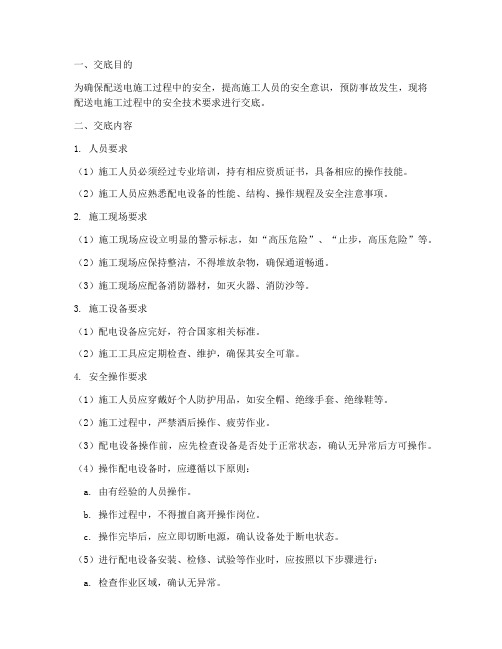 一、交底目的

为确保配送电施工过程中的安全，提高施工人员的安全意识，预防事故发生，现将配送电施工过程中的安全技术要求进行交底。

二、交底内容

1. 人员要求

（1）施工人员必须经过专业培训，持有相应资质证书，具备相应的操作技能。

（2）施工人员应熟悉配电设备的性能、结构、操作规程及安全注意事项。

2. 施工现场要求

（1）施工现场应设立明显的警示标志，如“高压危险”、“止步，高压危险”等。

（2）施工现场应保持整洁，不得堆放杂物，确保通道畅通。

（3）施工现场应配备消防器材，如灭火器、消防沙等。

3. 施工设备要求

（1）配电设备应完好，符合国家相关标准。

（2）施工工具应定期检查、维护，确保其安全可靠。

4. 安全操作要求

（1）施工人员应穿戴好个人防护用品，如安全帽、绝缘手套、绝缘鞋等。

（2）施工过程中，严禁酒后操作、疲劳作业。

（3）配电设备操作前，应先检查设备是否处于正常状态，确认无异常后方可操作。

（4）操作配电设备时，应遵循以下原则：

a. 由有经验的人员操作。

b. 操作过程中，不得擅自离开操作岗位。

c. 操作完毕后，应立即切断电源，确认设备处于断电状态。

（5）进行配电设备安装、检修、试验等作业时，应按照以下步骤进行：

a. 检查作业区域，确认无异常。